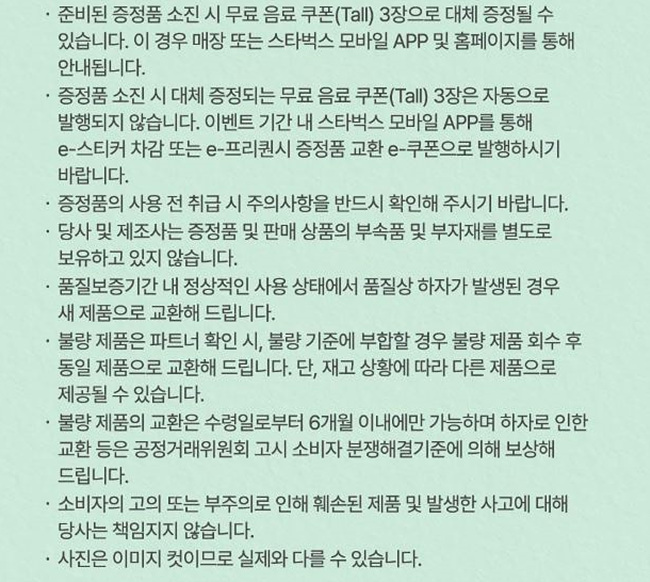 · 준비된 증정품 소진 시 무료 음료 쿠폰(Tall) 3장으로 대체 증정될 수 있습니다. 이 경우 매장 또는 스타벅스 모바일 APP 및 홈페이지를 통해 안내됩니다.

· 증정품 소진 시 대체 증정되는 무료 음료 쿠폰(Tall) 3장은 자동으로 발행되지 않습니다. 이벤트 기간 내 스타벅스 모바일 APP를 통해 e-스티커 차감 또는 e-프리퀀시 증정품 교환 e-쿠폰으로 발행하시기 바랍니다.

· 증정품의 사용 전 취급 시 주의사항을 반드시 확인해 주시기 바랍니다.

· 당사 및 제조사는 증정품 및 판매 상품의 부속품 및 부자재를 별도로 보유하고 있지 않습니다.

· 품질보증기간 내 정상적인 사용 상태에서 품질상 하자가 발생된 경우 새 제품으로 교환해 드립니다.

· 불량 제품은 파트너 확인 시, 불량 기준에 부합할 경우 불량 제품 회수 후 동일 제품으로 교환해 드립니다. 단, 재고 상황에 따라 다른 제품으로 제공될 수 있습니다.

· 불량 제품의 교환은 수령일로부터 6개월 이내에만 가능하며 하자로 인한 교환 등은 공정거래위원회 고시 소비자 분쟁해결기준에 의해 보상해 드립니다.

· 소비자의 고의 또는 부주의로 인해 훼손된 제품 및 발생한 사고에 대해 당사는 책임지지 않습니다.

· 사진은 이미지 컷이므로 실제와 다를 수 있습니다.